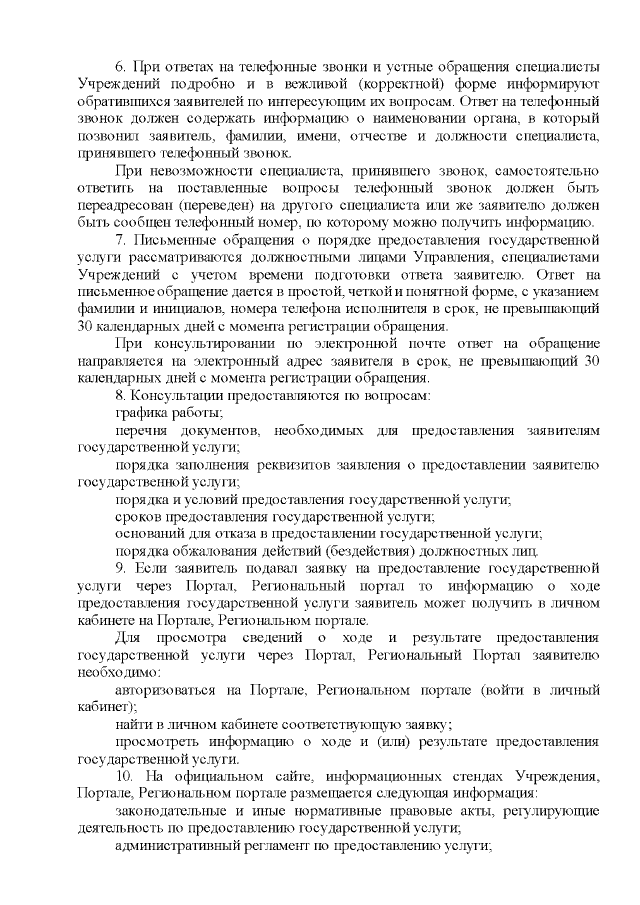 6. При ответах на телефонные звонки и устные обращения специалисты Учреждений подробно и в вежливой (корректной) форме информируют обратившихся заявителей по интересующим их вопросам. Ответ на телефонный звонок должен содержать информацию о наименовании органа, в который позвонил заявитель, фамилии, имени, отчестве и должности специалиста, принявшего телефонный звонок.

При невозможности специалиста, принявшего звонок, самостоятельно ответить на поставленные вопросы телефонный звонок должен быть переадресован (переведен) на другого специалиста или же заявителю должен быть сообщен телефонный номер, по которому можно получить информацию.

7. Письменные обращения о порядке предоставления государственной услуги рассматриваются должностными лицами Управления, специалистами Учреждений с учетом времени подготовки ответа заявителю. Ответ на письменное обращение дается в простой, четкой и понятной форме, с указанием фамилии и инициалов, номера телефона исполнителя в срок, не превышающий 30 календарных дней с момента регистрации обращения.

При консультировании по электронной почте ответ на обращение направляется на электронный адрес заявителя в срок, не превышающий 30 календарных дней с момента регистрации обращения.

8. Консультации предоставляются по вопросам:

графика работы;

перечня документов, необходимых для предоставления заявителям государственной услуги;

порядка заполнения реквизитов заявления о предоставлении заявителю государственной услуги;

порядка и условий предоставления государственной услуги;

сроков предоставления государственной услуги;

оснований для отказа в предоставлении государственной услуги;

порядка обжалования действий (бездействия) должностных лиц.

9. Если заявитель подавал заявку на предоставление государственной услуги через Портал, Региональный портал то информацию о ходе предоставления государственной услуги заявитель может получить в личном кабинете на Портале, Региональном портале.

Для просмотра сведений о ходе и результате предоставления государственной услуги через Портал, Региональный Портал заявителю необходимо:

авторизоваться на Портале, Региональном портале (войти в личный кабинет);

найти в личном кабинете соответствующую заявку;

просмотреть информацию о ходе и (или) результате предоставления государственной услуги.

10. На официальном сайте, информационных стендах Учреждения, Портале, Региональном портале размещается следующая информация:

законодательные и иные нормативные правовые акты, регулирующие деятельность по предоставлению государственной услуги;

административный регламент по предоставлению услуги;